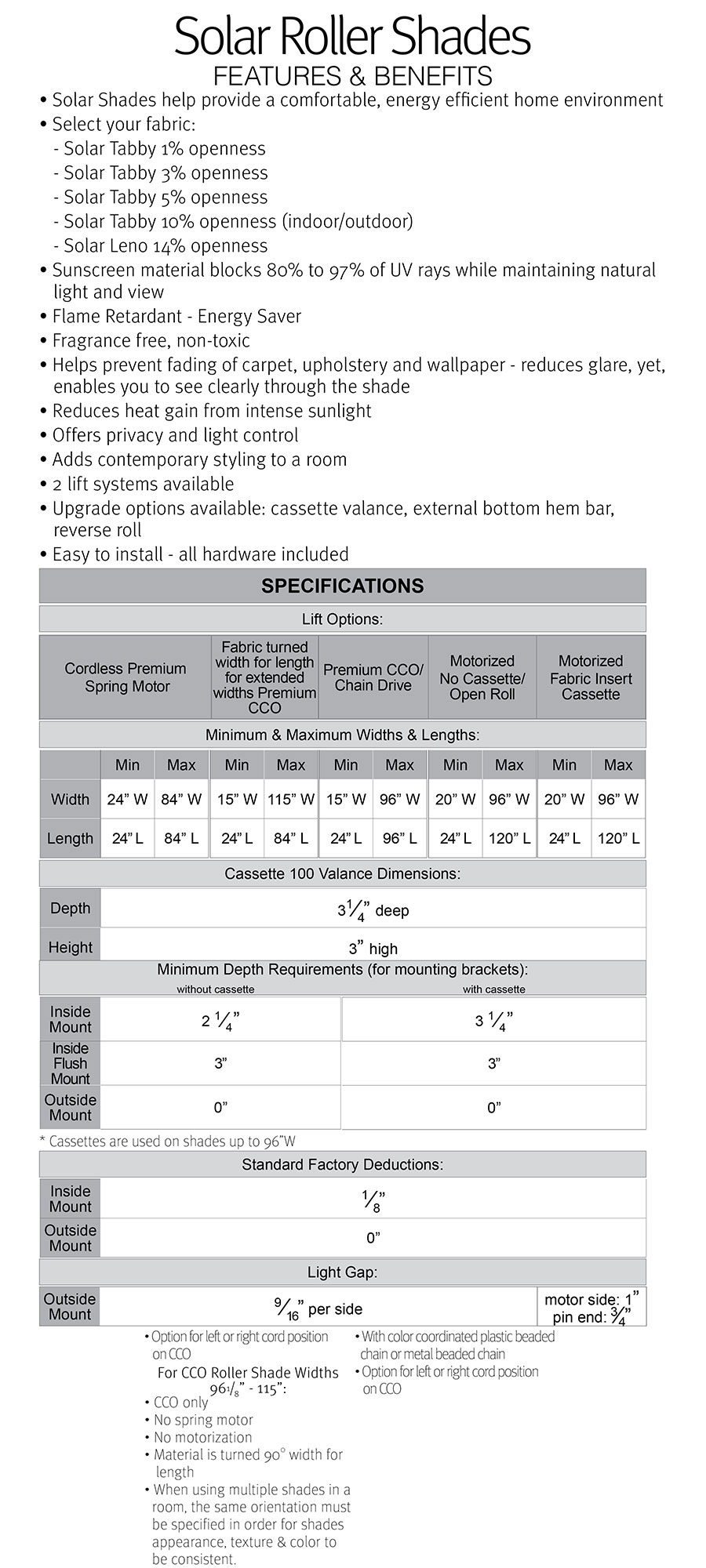 Solar Roller Shades
FEATURES & BENEFITS

• Solar Shades help provide a comfortable, energy efficient home environment
• Select your fabric:
- Solar Tabby 1% openness
- Solar Tabby 3% openness
- Solar Tabby 5% openness
- Solar Tabby 10% openness (indoor/outdoor)
- Solar Leno 14% openness
• Sunscreen material blocks 80% to 97% of UV rays while maintaining natural light and view
• Flame Retardant - Energy Saver
• Fragrance free, non-toxic
• Helps prevent fading of carpet, upholstery and wallpaper - reduces glare, yet, enables you to see clearly through the shade
• Reduces heat gain from intense sunlight
• Offers privacy and light control
• Adds contemporary styling to a room
• 2 lift systems available
• Upgrade options available: cassette valance, external bottom hem bar, reverse roll
• Easy to install - all hardware included

SPECIFICATIONS

Lift Options:

| Cordless Premium Spring Motor | Fabric turned width for length for extended widths Premium CCO | Premium CCO/ Chain Drive | Motorized No Cassette/ Open Roll | Motorized Fabric Insert Cassette |
|---|---|---|---|---|

Minimum & Maximum Widths & Lengths:

| | Min | Max | Min | Max | Min | Max | Min | Max | Min | Max |
|---|---|---|---|---|---|---|---|---|---|---|
| Width | 24” W | 84” W | 15” W | 115” W | 15” W | 96” W | 20” W | 96” W | 20” W | 96” W |
| Length | 24” L | 84” L | 24” L | 84” L | 24” L | 96” L | 24” L | 120” L | 24” L | 120” L |

Cassette 100 Valance Dimensions:

| Depth | $3\frac{1}{4}$” deep |
|---|---|
| Height | 3” high |

Minimum Depth Requirements (for mounting brackets):

| | without cassette | with cassette |
|---|---|---|
| Inside Mount | $2\frac{1}{4}$” | $3\frac{1}{4}$” |
| Inside Flush Mount | 3” | 3” |
| Outside Mount | 0” | 0” |

* Cassettes are used on shades up to 96”W

Standard Factory Deductions:

| Inside Mount | $\frac{1}{8}$” |
|---|---|
| Outside Mount | 0” |

Light Gap:

| Outside Mount | $\frac{9}{16}$” per side | motor side: 1” pin end: $\frac{3}{4}$” |
|---|---|---|

• Option for left or right cord position on CCO
For CCO Roller Shade Widths $96\frac{1}{8}$” - 115”:
• CCO only
• No spring motor
• No motorization
• Material is turned 90° width for length
• When using multiple shades in a room, the same orientation must be specified in order for shades appearance, texture & color to be consistent.

• With color coordinated plastic beaded chain or metal beaded chain
• Option for left or right cord position on CCO